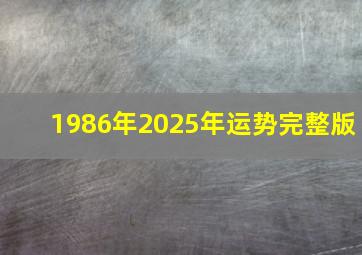 1986年2025年运势完整版